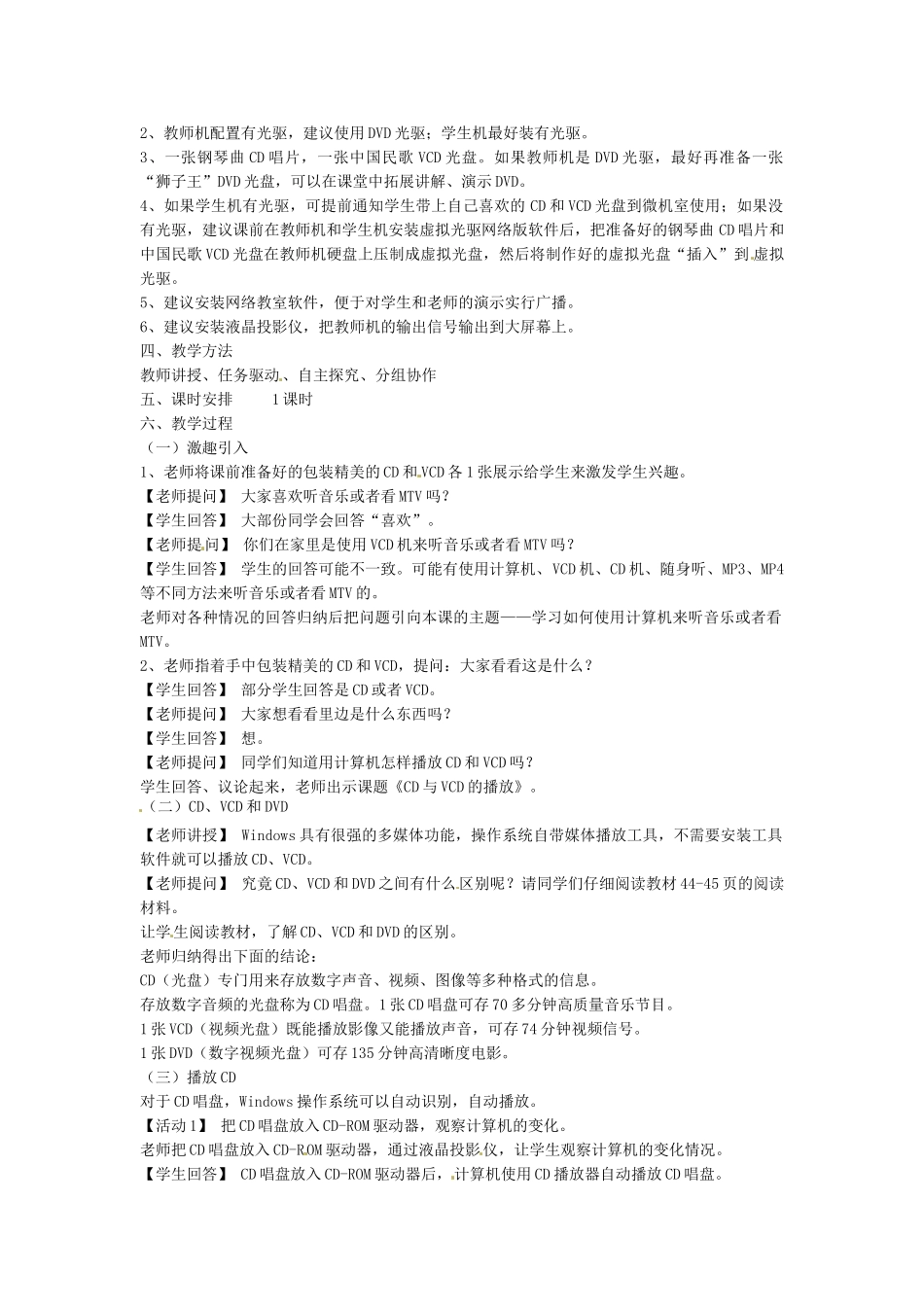 2、教师机配置有光驱，建议使用DVD光驱；学生机最好装有光驱。

3、一张钢琴曲CD唱片，一张中国民歌VCD光盘。如果教师机是DVD光驱，最好再准备一张“狮子王”DVD光盘，可以在课堂中拓展讲解、演示DVD。

4、如果学生机有光驱，可提前通知学生带上自己喜欢的CD和VCD光盘到微机室使用；如果没有光驱，建议课前在教师机和学生机安装虚拟光驱网络版软件后，把准备好的钢琴曲CD唱片和中国民歌VCD光盘在教师机硬盘上压制成虚拟光盘，然后将制作好的虚拟光盘“插入”到虚拟光驱。

5、建议安装网络教室软件，便于对学生和老师的演示实行广播。

6、建议安装液晶投影仪，把教师机的输出信号输出到大屏幕上。

四、教学方法

教师讲授、任务驱动、自主探究、分组协作

五、课时安排　　1课时

六、教学过程

（一）激趣引入

1、老师将课前准备好的包装精美的CD和VCD各1张展示给学生来激发学生兴趣。

【老师提问】 大家喜欢听音乐或者看MTV吗？

【学生回答】 大部份同学会回答“喜欢”。

【老师提问】 你们在家里是使用VCD机来听音乐或者看MTV吗？

【学生回答】 学生的回答可能不一致。可能有使用计算机、VCD机、CD机、随身听、MP3、MP4等不同方法来听音乐或者看MTV的。

老师对各种情况的回答归纳后把问题引向本课的主题——学习如何使用计算机来听音乐或者看MTV。

2、老师指着手中包装精美的CD和VCD，提问：大家看看这是什么？

【学生回答】 部分学生回答是CD或者VCD。

【老师提问】 大家想看看里边是什么东西吗？

【学生回答】 想。

【老师提问】 同学们知道用计算机怎样播放CD和VCD吗？

学生回答、议论起来，老师出示课题《CD与VCD的播放》。

（二）CD、VCD和DVD

【老师讲授】 Windows具有很强的多媒体功能，操作系统自带媒体播放工具，不需要安装工具软件就可以播放CD、VCD。

【老师提问】 究竟CD、VCD和DVD之间有什么区别呢？请同学们仔细阅读教材44-45页的阅读材料。

让学生阅读教材，了解CD、VCD和DVD的区别。

老师归纳得出下面的结论：

CD（光盘）专门用来存放数字声音、视频、图像等多种格式的信息。

存放数字音频的光盘称为CD唱盘。1张CD唱盘可存70多分钟高质量音乐节目。

1张VCD（视频光盘）既能播放影像又能播放声音，可存74分钟视频信号。

1张DVD（数字视频光盘）可存135分钟高清晰度电影。

（三）播放CD

对于CD唱盘，Windows操作系统可以自动识别，自动播放。

【活动1】 把CD唱盘放入CD-ROM驱动器，观察计算机的变化。

老师把CD唱盘放入CD-ROM驱动器，通过液晶投影仪，让学生观察计算机的变化情况。

【学生回答】 CD唱盘放入CD-ROM驱动器后，计算机使用CD播放器自动播放CD唱盘。